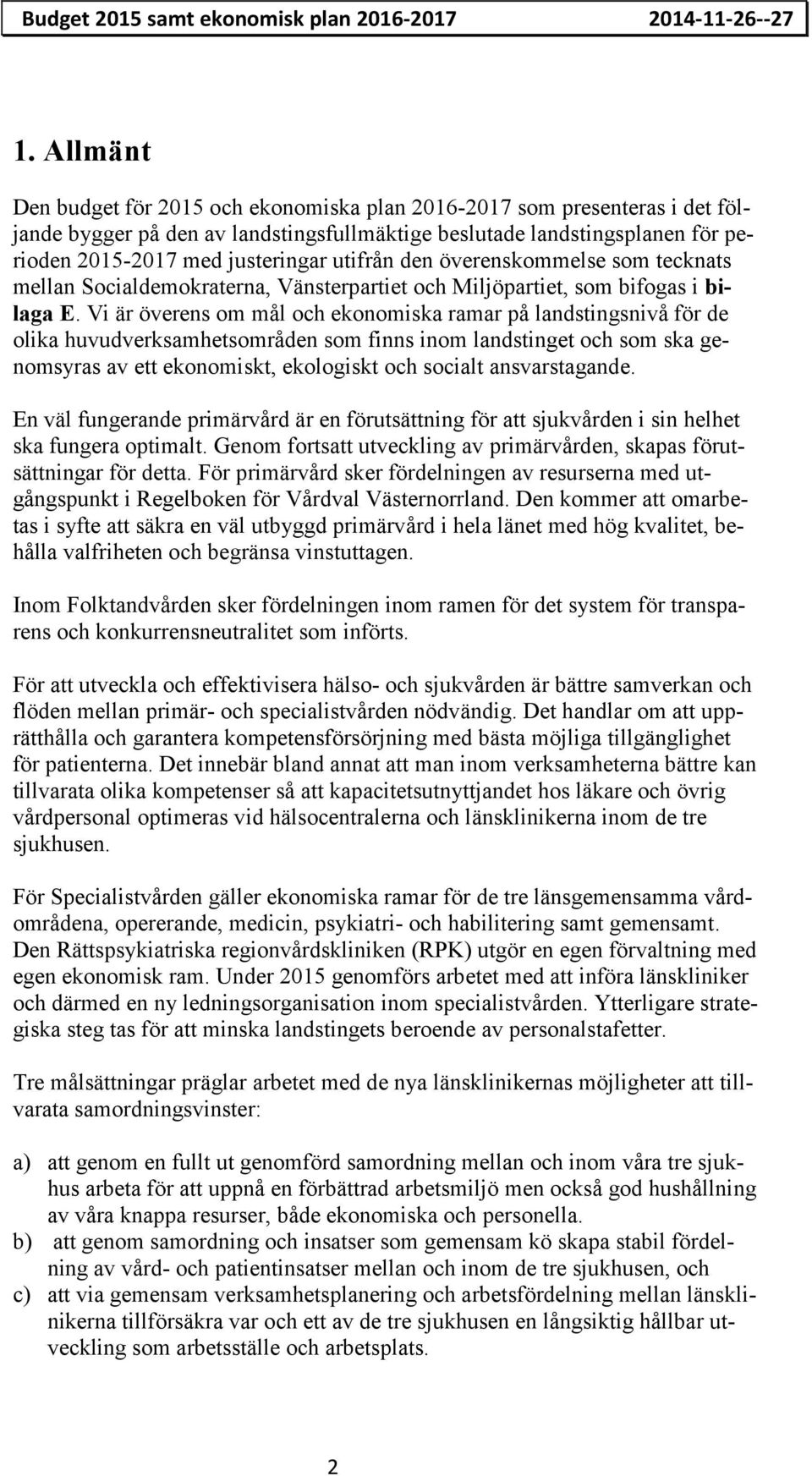 Budget 2015 samt ekonomisk plan 2016-2017 2014-11-26--27

1. Allmänt

Den budget för 2015 och ekonomiska plan 2016-2017 som presenteras i det följande bygger på den av landstingsfullmäktige beslutade landstingsplanen för perioden 2015-2017 med justeringar utifrån den överenskommelse som tecknats mellan Socialdemokraterna, Vänsterpartiet och Miljöpartiet, som bifogas i bilaga E. Vi är överens om mål och ekonomiska ramar på landstingsnivå för de olika huvudverksamhetsområden som finns inom landstinget och som ska genomsyras av ett ekonomiskt, ekologiskt och socialt ansvarstagande.

En väl fungerande primärvård är en förutsättning för att sjukvården i sin helhet ska fungera optimalt. Genom fortsatt utveckling av primärvården, skapas förutsättningar för detta. För primärvård sker fördelningen av resurserna med utgångspunkt i Regelboken för Vårdval Västernorrland. Den kommer att omarbetas i syfte att säkra en väl utbyggd primärvård i hela länet med hög kvalitet, behålla valfriheten och begränsa vinstuttagen.

Inom Folktandvården sker fördelningen inom ramen för det system för transparens och konkurrensneutralitet som införts.

För att utveckla och effektivisera hälso- och sjukvården är bättre samverkan och flöden mellan primär- och specialistvården nödvändig. Det handlar om att upprätthålla och garantera kompetensförsörjning med bästa möjliga tillgänglighet för patienterna. Det innebär bland annat att man inom verksamheterna bättre kan tillvarata olika kompetenser så att kapacitetsutnyttjandet hos läkare och övrig vårdpersonal optimeras vid hälsocentralerna och länsklinikerna inom de tre sjukhusen.

För Specialistvården gäller ekonomiska ramar för de tre länsgemensamma vårdområdena, opererande, medicin, psykiatri- och habilitering samt gemensamt. Den Rättspsykiatriska regionvårdskliniken (RPK) utgör en egen förvaltning med egen ekonomisk ram. Under 2015 genomförs arbetet med att införa länskliniker och därmed en ny ledningsorganisation inom specialistvården. Ytterligare strategiska steg tas för att minska landstingets beroende av personalstafetter.

Tre målsättningar präglar arbetet med de nya länsklinikernas möjligheter att tillvarata samordningsvinster:

a) att genom en fullt ut genomförd samordning mellan och inom våra tre sjukhus arbeta för att uppnå en förbättrad arbetsmiljö men också god hushållning av våra knappa resurser, både ekonomiska och personella.
b) att genom samordning och insatser som gemensam kö skapa stabil fördelning av vård- och patientinsatser mellan och inom de tre sjukhusen, och
c) att via gemensam verksamhetsplanering och arbetsfördelning mellan länsklinikerna tillförsäkra var och ett av de tre sjukhusen en långsiktig hållbar utveckling som arbetsställe och arbetsplats.

2